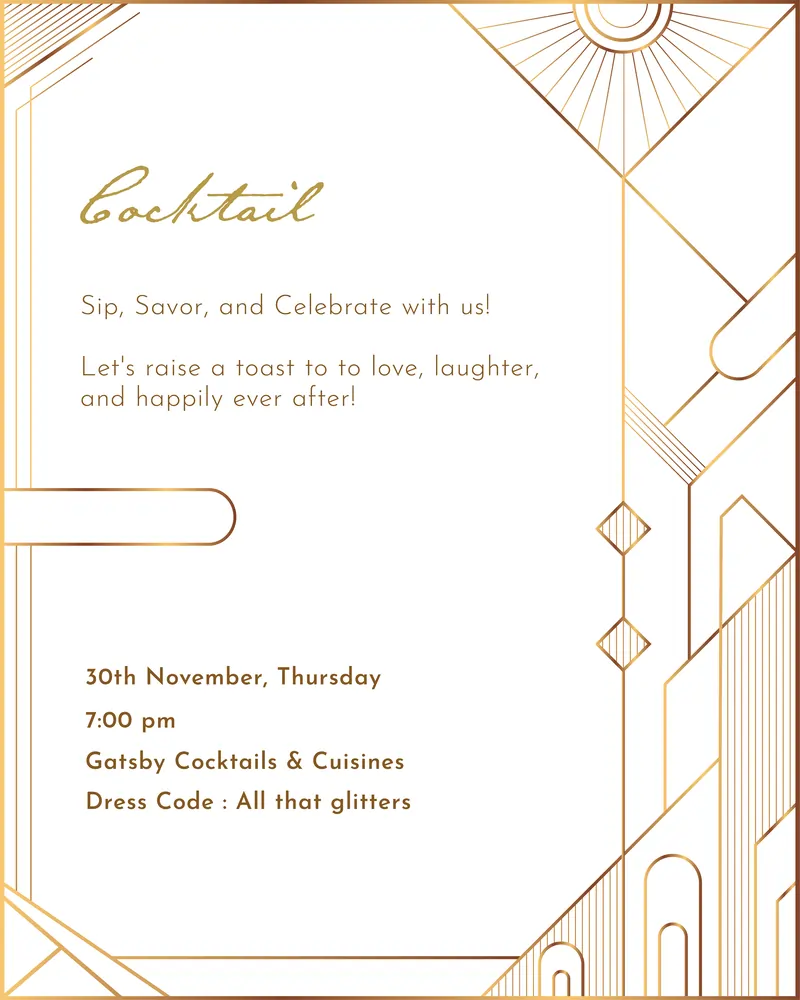 Cocktail

Sip, Savor, and Celebrate with us!

Let's raise a toast to to love, laughter, and happily ever after!

30th November, Thursday

7:00 pm

Gatsby Cocktails & Cuisines

Dress Code : All that glitters